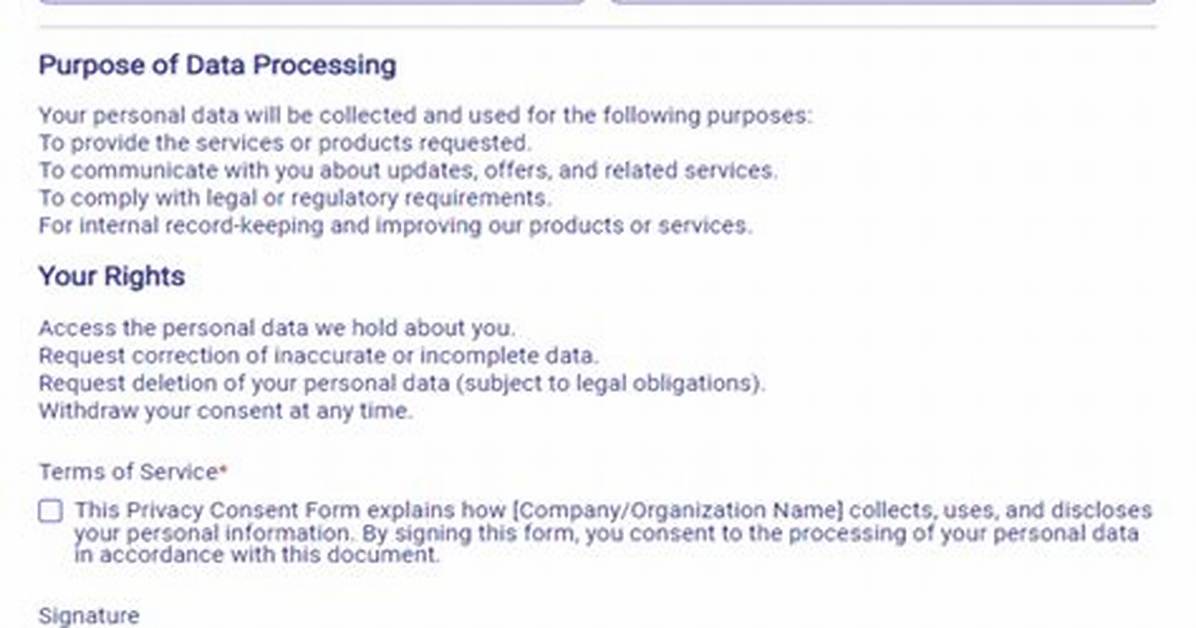 Purpose of Data Processing

Your personal data will be collected and used for the following purposes:
To provide the services or products requested.
To communicate with you about updates, offers, and related services.
To comply with legal or regulatory requirements.
For internal record-keeping and improving our products or services.

Your Rights

Access the personal data we hold about you.
Request correction of inaccurate or incomplete data.
Request deletion of your personal data (subject to legal obligations).
Withdraw your consent at any time.

Terms of Service*

This Privacy Consent Form explains how [Company/Organization Name] collects, uses, and discloses your personal information. By signing this form, you consent to the processing of your personal data in accordance with this document.

Signature